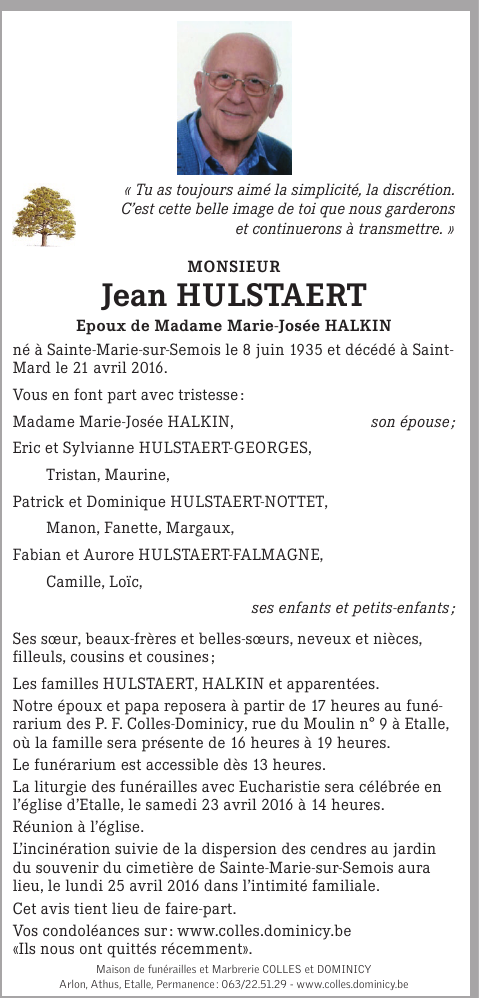 « Tu as toujours aimé la simplicité, la discrétion. C'est cette belle image de toi que nous garderons et continuerons à transmettre. »

MONSIEUR

Jean HULSTAERT

Epoux de Madame Marie-Josée HALKIN

né à Sainte-Marie-sur-Semois le 8 juin 1935 et décédé à Saint-Mard le 21 avril 2016.

Vous en font part avec tristesse :

Madame Marie-Josée HALKIN, son épouse ;

Eric et Sylvianne HULSTAERT-GEORGES,

Tristan, Maurine,

Patrick et Dominique HULSTAERT-NOTTET,

Manon, Fanette, Margaux,

Fabian et Aurore HULSTAERT-FALMAGNE,

Camille, Loïc,

ses enfants et petits-enfants ;

Ses sœur, beaux-frères et belles-sœurs, neveux et nièces, filleuls, cousins et cousines ;

Les familles HULSTAERT, HALKIN et apparentées.

Notre époux et papa reposera à partir de 17 heures au funérarium des P. F. Colles-Dominicy, rue du Moulin n° 9 à Etalle, où la famille sera présente de 16 heures à 19 heures.

Le funérarium est accessible dès 13 heures.

La liturgie des funérailles avec Eucharistie sera célébrée en l'église d'Etalle, le samedi 23 avril 2016 à 14 heures.

Réunion à l'église.

L'incinération suivie de la dispersion des cendres au jardin du souvenir du cimetière de Sainte-Marie-sur-Semois aura lieu, le lundi 25 avril 2016 dans l'intimité familiale.

Cet avis tient lieu de faire-part.

Vos condoléances sur : www.colles.dominicy.be
«Ils nous ont quittés récemment».

Maison de funérailles et Marbrerie COLLES et DOMINICY
Arlon, Athus, Etalle, Permanence : 063/22.51.29 - www.colles.dominicy.be